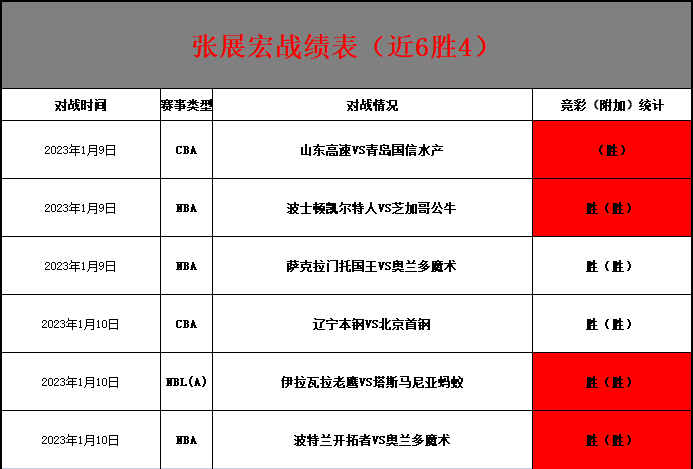 张展宏战绩表（近6胜4）

| 对战时间 | 赛事类型 | 对战情况 | 竞彩（附加）统计 |
|---|---|---|---|
| 2023年1月9日 | CBA | 山东高速VS青岛国信水产 | （胜） |
| 2023年1月9日 | NBA | 波士顿凯尔特人VS芝加哥公牛 | 胜（胜） |
| 2023年1月9日 | NBA | 萨克拉门托国王VS奥兰多魔术 | 胜（胜） |
| 2023年1月10日 | CBA | 辽宁本钢VS北京首钢 | 胜（胜） |
| 2023年1月10日 | NBL(A) | 伊拉瓦拉老鹰VS塔斯马尼亚蚂蚁 | 胜（胜） |
| 2023年1月10日 | NBA | 波特兰开拓者VS奥兰多魔术 | 胜（胜） |